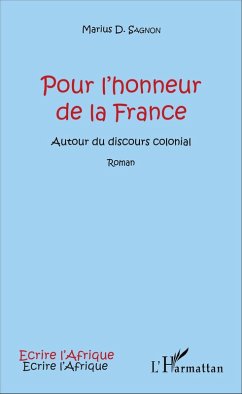 Marius D. Sagnon

Pour l'honneur de la France

Autour du discours colonial

Roman

Ecrire l'Afrique
Ecrire l'Afrique

L'Harmattan